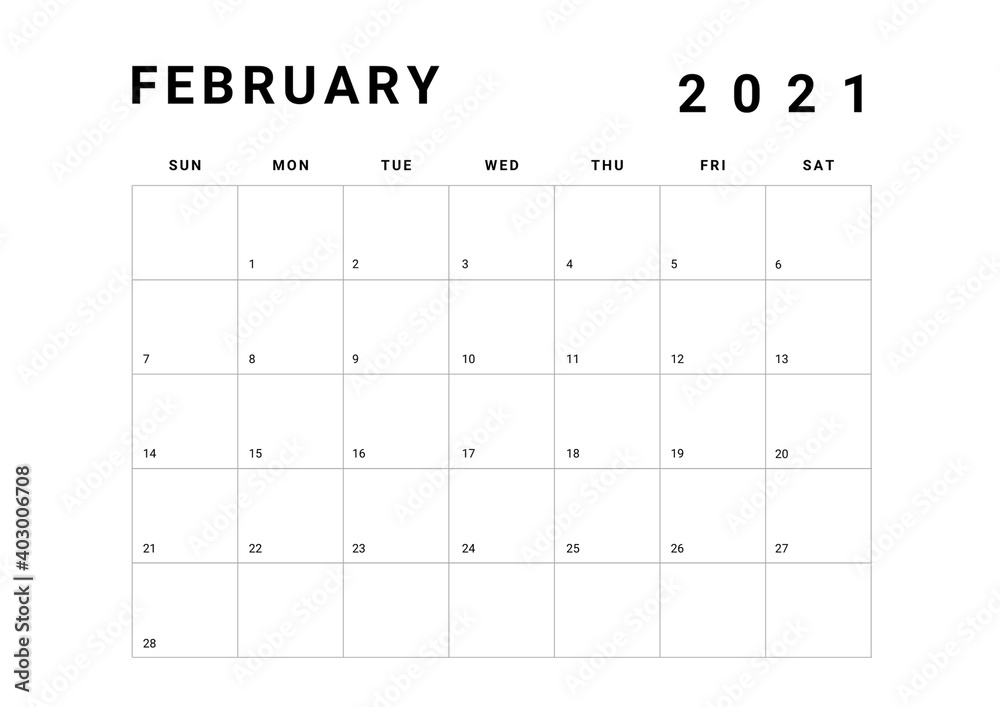 FEBRUARY 2021

| SUN | MON | TUE | WED | THU | FRI | SAT |
|---|---|---|---|---|---|---|
| | 1 | 2 | 3 | 4 | 5 | 6 |
| 7 | 8 | 9 | 10 | 11 | 12 | 13 |
| 14 | 15 | 16 | 17 | 18 | 19 | 20 |
| 21 | 22 | 23 | 24 | 25 | 26 | 27 |
| 28 | | | | | | |

Adobe Stock | #403006708